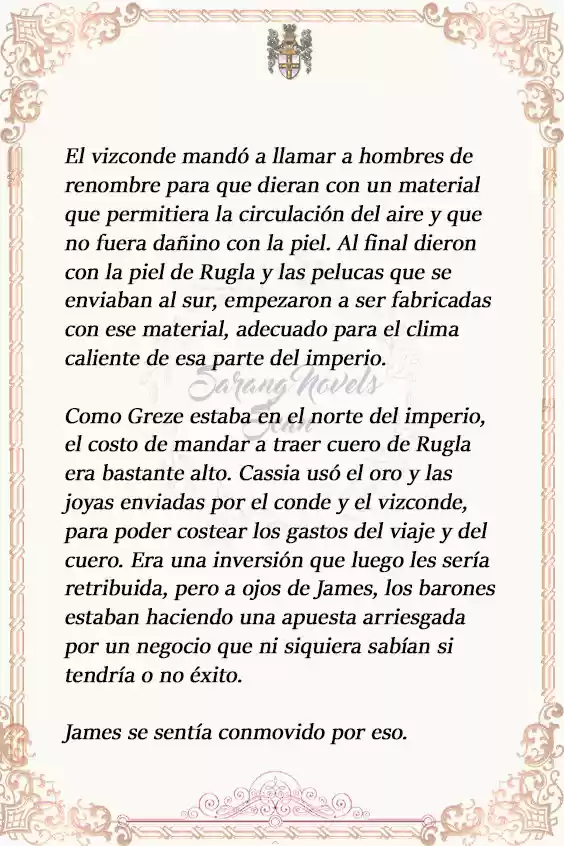 El vizconde mandó a llamar a hombres de renombre para que dieran con un material que permitiera la circulación del aire y que no fuera dañino con la piel. Al final dieron con la piel de Rugla y las pelucas que se enviaban al sur, empezaron a ser fabricadas con ese material, adecuado para el clima caliente de esa parte del imperio.

Sarang Novels
Scan

Como Greze estaba en el norte del imperio, el costo de mandar a traer cuero de Rugla era bastante alto. Cassia usó el oro y las joyas enviadas por el conde y el vizconde, para poder costear los gastos del viaje y del cuero. Era una inversión que luego les sería retribuida, pero a ojos de James, los barones estaban haciendo una apuesta arriesgada por un negocio que ni siquiera sabían si tendría o no éxito.

James se sentía conmovido por eso.